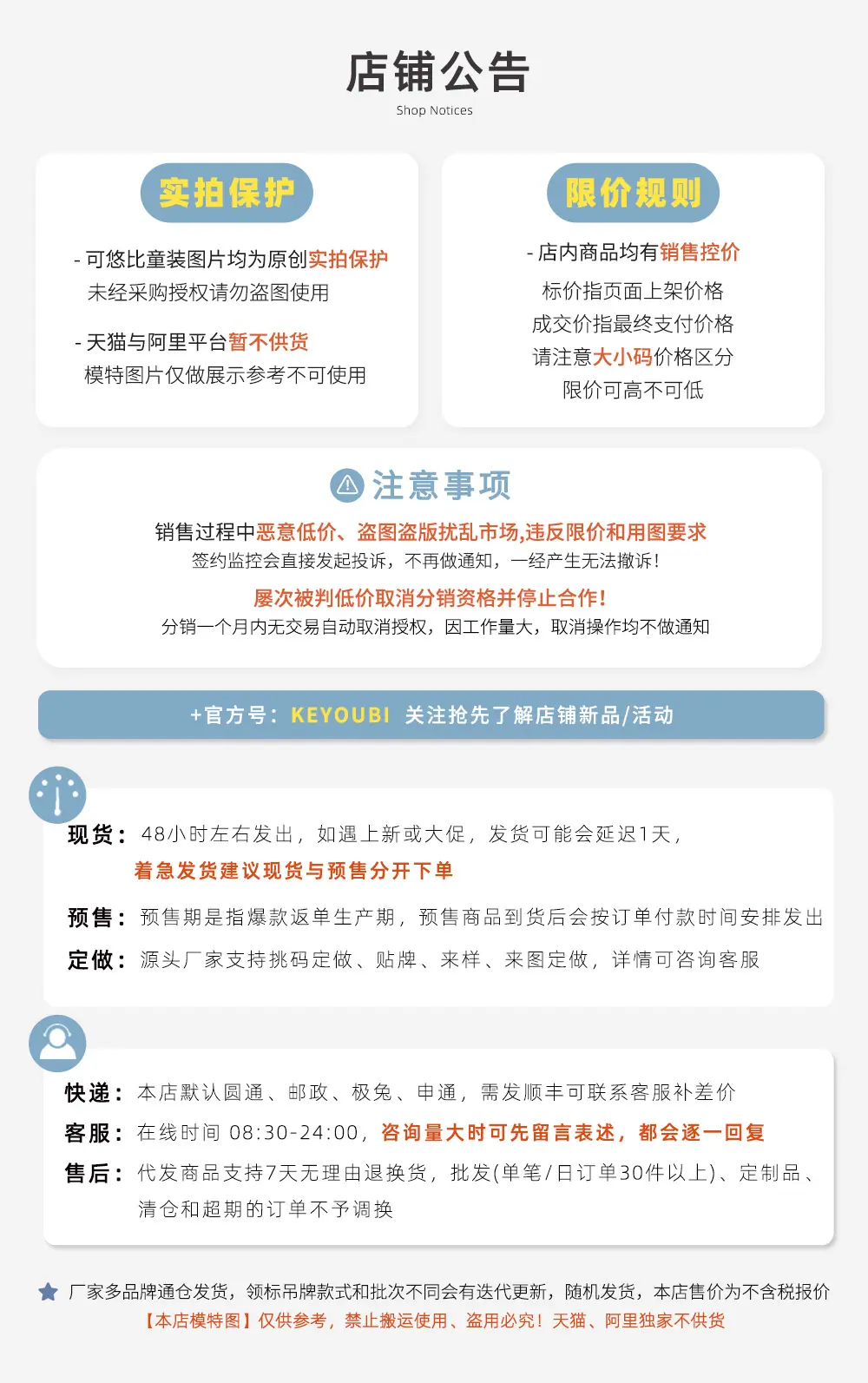 店铺公告
Shop Notices

实拍保护

- 可悠比童装图片均为原创实拍保护
未经采购授权请勿盗图使用

- 天猫与阿里平台暂不供货
模特图片仅做展示参考不可使用

限价规则

- 店内商品均有销售控价
标价指页面上架价格
成交价指最终支付价格
请注意大小码价格区分
限价可高不可低

注意事项

销售过程中恶意低价、盗图盗版扰乱市场,违反限价和用图要求
签约监控会直接发起投诉，不再做通知，一经产生无法撤诉!
屡次被判低价取消分销资格并停止合作!
分销一个月内无交易自动取消授权，因工作量大，取消操作均不做通知

+官方号：KEYOUBI 关注抢先了解店铺新品/活动

现货：48小时左右发出，如遇上新或大促，发货可能会延迟1天，
着急发货建议现货与预售分开下单

预售：预售期是指爆款返单生产期，预售商品到货后会按订单付款时间安排发出

定做：源头厂家支持挑码定做、贴牌、来样、来图定做，详情可咨询客服

快递：本店默认圆通、邮政、极兔、申通，需发顺丰可联系客服补差价

客服：在线时间 08:30-24:00，咨询量大时可先留言表述，都会逐一回复

售后：代发商品支持7天无理由退换货，批发(单笔/日订单30件以上)、定制品、清仓和超期的订单不予调换

厂家多品牌通仓发货，领标吊牌款式和批次不同会有迭代更新，随机发货，本店售价为不含税报价
【本店模特图】仅供参考，禁止搬运使用、盗用必究！天猫、阿里独家不供货